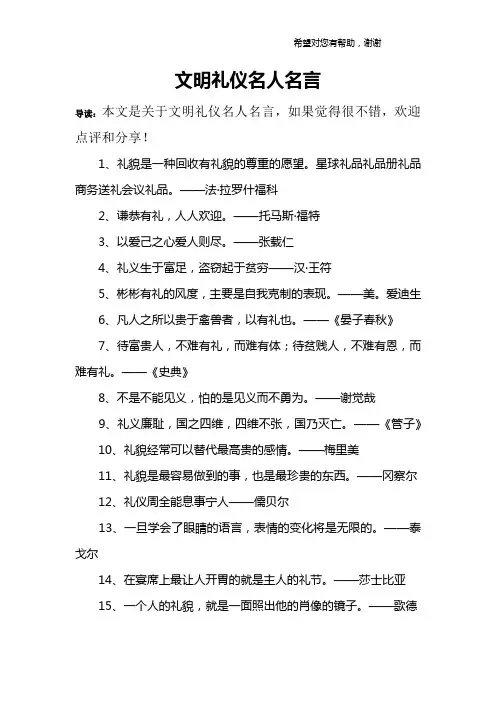 希望对您有帮助，谢谢

文明礼仪名人名言

导读：本文是关于文明礼仪名人名言，如果觉得很不错，欢迎点评和分享！

1、礼貌是一种回收有礼貌的尊重的愿望。星球礼品礼品册礼品商务送礼会议礼品。——法·拉罗什福科

2、谦恭有礼，人人欢迎。——托马斯·福特

3、以爱己之心爱人则尽。——张载仁

4、礼义生于富足，盗窃起于贫穷——汉·王符

5、彬彬有礼的风度，主要是自我克制的表现。——美。爱迪生

6、凡人之所以贵于禽兽者，以有礼也。——《晏子春秋》

7、待富贵人，不难有礼，而难有体；待贫贱人，不难有恩，而难有礼。——《史典》

8、不是不能见义，怕的是见义而不勇为。——谢觉哉

9、礼义廉耻，国之四维，四维不张，国乃灭亡。——《管子》

10、礼貌经常可以替代最高贵的感情。——梅里美

11、礼貌是最容易做到的事，也是最珍贵的东西。——冈察尔

12、礼仪周全能息事宁人——儒贝尔

13、一旦学会了眼睛的语言，表情的变化将是无限的。——泰戈尔

14、在宴席上最让人开胃的就是主人的礼节。——莎士比亚

15、一个人的礼貌，就是一面照出他的肖像的镜子。——歌德